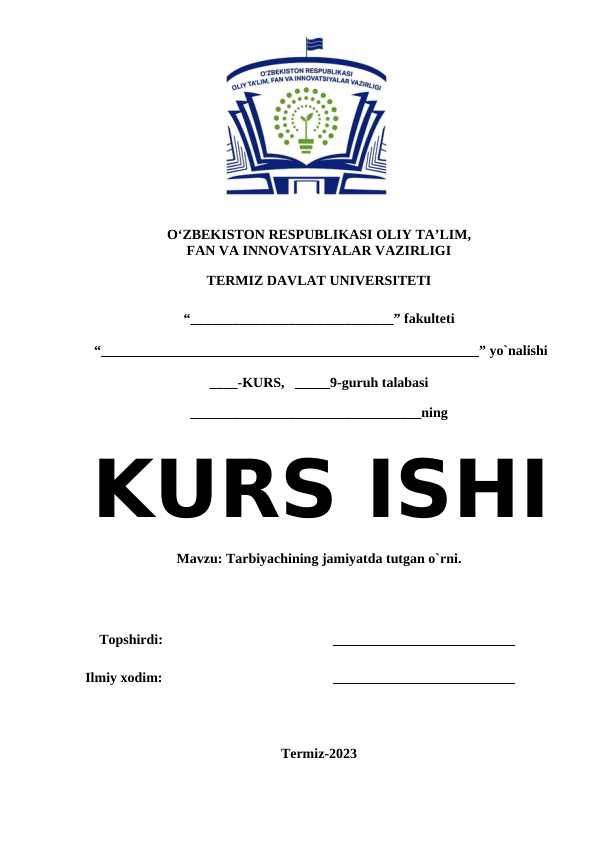 O'ZBEKISTON RESPUBLIKASI
OLIY TA'LIM, FAN VA INNOVATSIYALAR VAZIRLIGI

O'ZBEKISTON RESPUBLIKASI OLIY TA'LIM,
FAN VA INNOVATSIYALAR VAZIRLIGI

TERMIZ DAVLAT UNIVERSITETI

"____" fakulteti

"____" yo`nalishi

____-KURS, ____9-guruh talabasi

____ning

KURS ISHI

Mavzu: Tarbiyachining jamiyatda tutgan o`rni.

Topshirdi: ____

Ilmiy xodim: ____

Termiz-2023